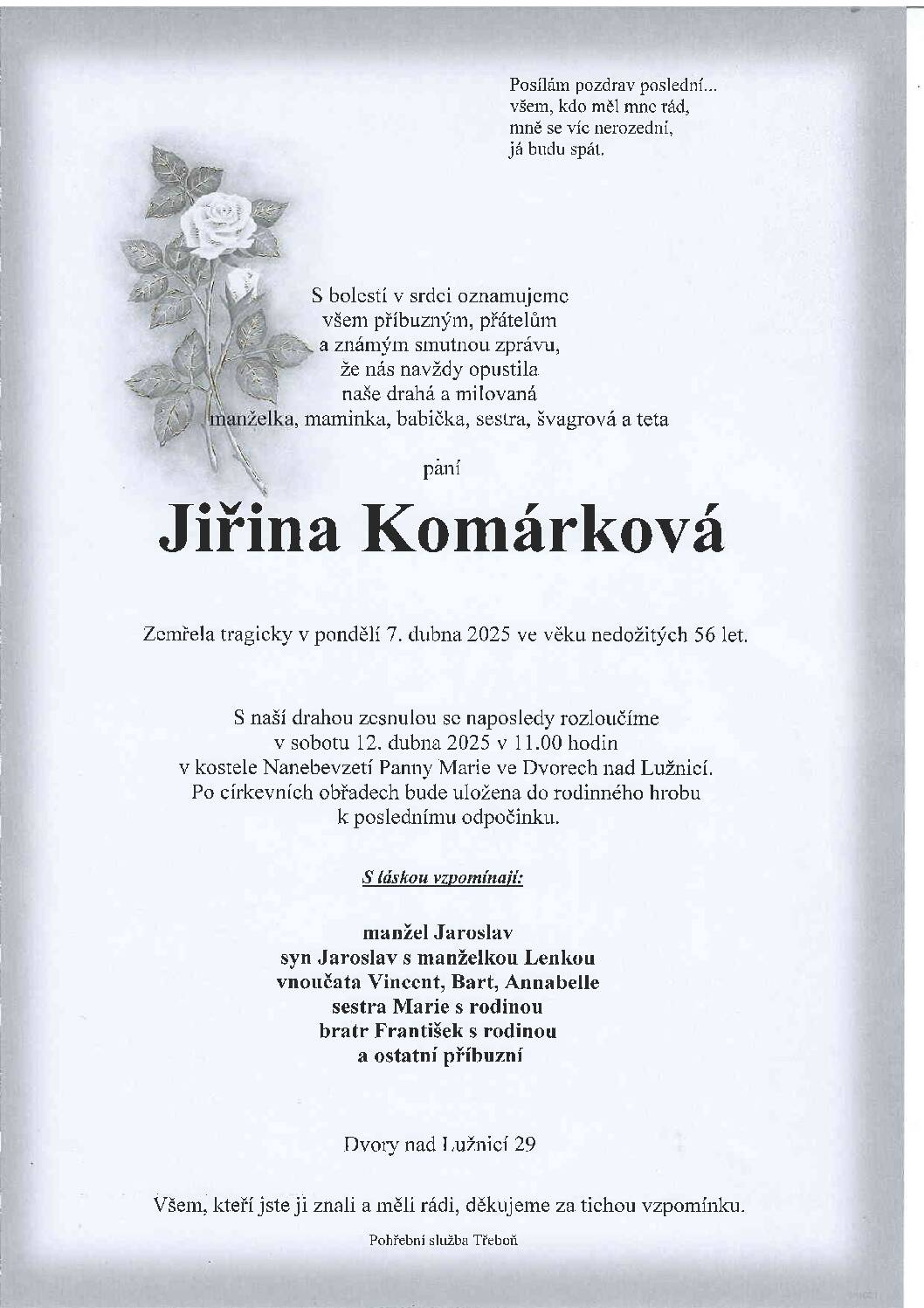 Posílám pozdrav poslední...
všem, kdo měl mne rád,
mně se víc nerozední,
já budu spát.

S bolestí v srdci oznamujeme
všem příbuzným, přátelům
a známým smutnou zprávu,
že nás navždy opustila
naše drahá a milovaná
manželka, maminka, babička, sestra, švagrová a teta

paní

Jiřina Komárková

Zemřela tragicky v pondělí 7. dubna 2025 ve věku nedožitých 56 let.

S naší drahou zesnulou se naposledy rozloučíme
v sobotu 12. dubna 2025 v 11.00 hodin
v kostele Nanebevzetí Panny Marie ve Dvorech nad Lužnicí.
Po církevních obřadech bude uložena do rodinného hrobu
k poslednímu odpočinku.

S láskou vzpomínají:

manžel Jaroslav
syn Jaroslav s manželkou Lenkou
vnoučata Vincent, Bart, Annabelle
sestra Marie s rodinou
bratr František s rodinou
a ostatní příbuzní

Dvory nad Lužnicí 29

Všem, kteří jste ji znali a měli rádi, děkujeme za tichou vzpomínku.

Pohřební služba Třeboň